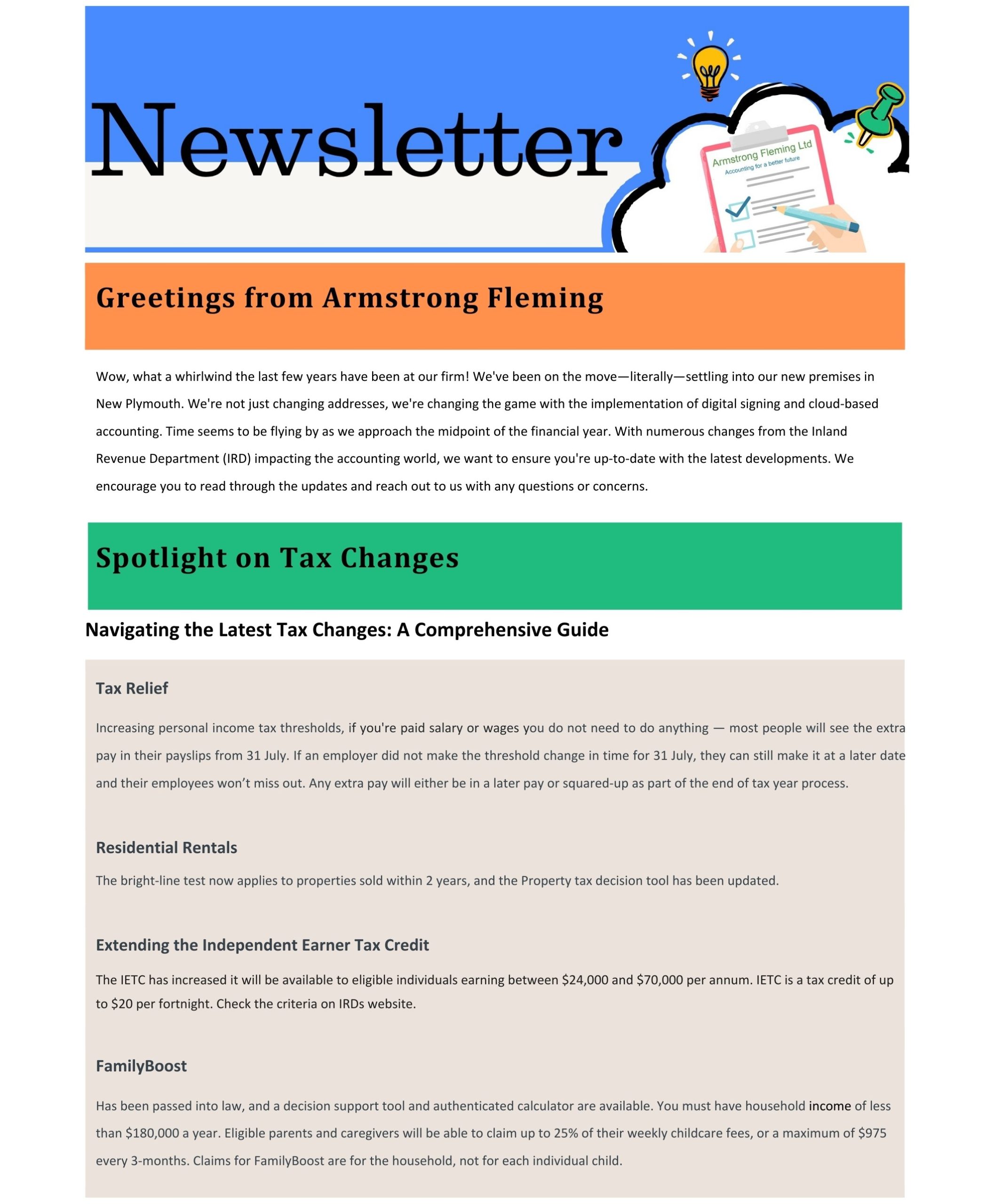 Newsletter

Armstrong Fleming Ltd
Accounting for a better future

Greetings from Armstrong Fleming

Wow, what a whirlwind the last few years have been at our firm! We've been on the move—literally—settling into our new premises in New Plymouth. We're not just changing addresses, we're changing the game with the implementation of digital signing and cloud-based accounting. Time seems to be flying by as we approach the midpoint of the financial year. With numerous changes from the Inland Revenue Department (IRD) impacting the accounting world, we want to ensure you're up-to-date with the latest developments. We encourage you to read through the updates and reach out to us with any questions or concerns.

Spotlight on Tax Changes

Navigating the Latest Tax Changes: A Comprehensive Guide

Tax Relief

Increasing personal income tax thresholds, if you're paid salary or wages you do not need to do anything — most people will see the extra pay in their payslips from 31 July. If an employer did not make the threshold change in time for 31 July, they can still make it at a later date and their employees won't miss out. Any extra pay will either be in a later pay or squared-up as part of the end of tax year process.

Residential Rentals

The bright-line test now applies to properties sold within 2 years, and the Property tax decision tool has been updated.

Extending the Independent Earner Tax Credit

The IETC has increased it will be available to eligible individuals earning between $24,000 and $70,000 per annum. IETC is a tax credit of up to $20 per fortnight. Check the criteria on IRDs website.

FamilyBoost

Has been passed into law, and a decision support tool and authenticated calculator are available. You must have household income of less than $180,000 a year. Eligible parents and caregivers will be able to claim up to 25% of their weekly childcare fees, or a maximum of $975 every 3-months. Claims for FamilyBoost are for the household, not for each individual child.